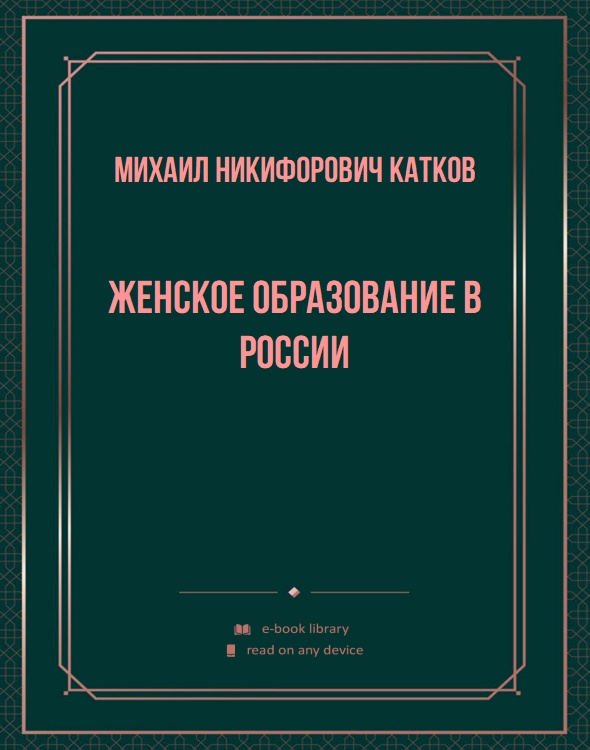 МИХАИЛ НИКИФОРОВИЧ КАТКОВ

ЖЕНСКОЕ ОБРАЗОВАНИЕ В РОССИИ

e-book library
read on any device